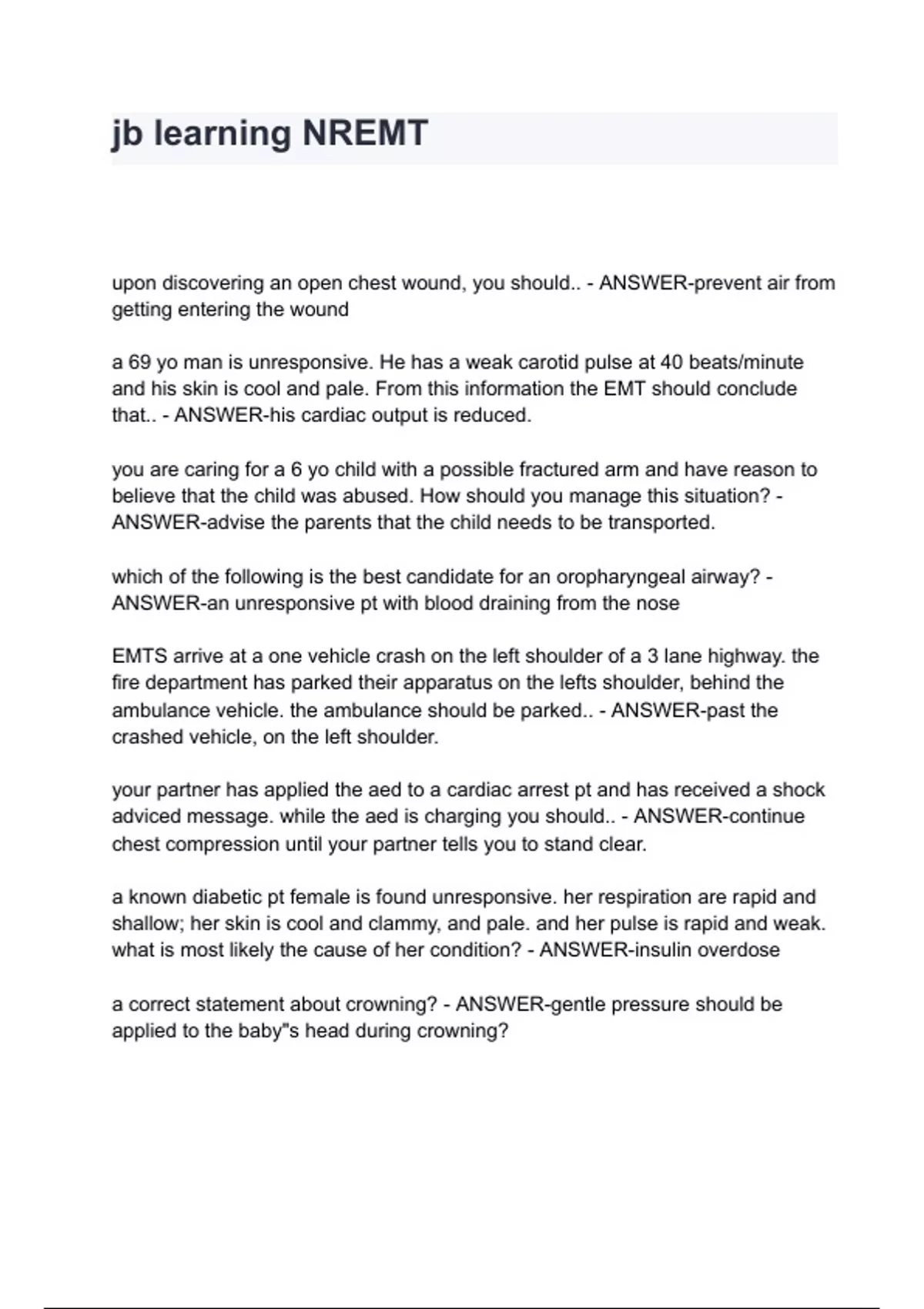 jb learning NREMT

upon discovering an open chest wound, you should.. - ANSWER-prevent air from getting entering the wound

a 69 yo man is unresponsive. He has a weak carotid pulse at 40 beats/minute and his skin is cool and pale. From this information the EMT should conclude that.. - ANSWER-his cardiac output is reduced.

you are caring for a 6 yo child with a possible fractured arm and have reason to believe that the child was abused. How should you manage this situation? - ANSWER-advise the parents that the child needs to be transported.

which of the following is the best candidate for an oropharyngeal airway? - ANSWER-an unresponsive pt with blood draining from the nose

EMTS arrive at a one vehicle crash on the left shoulder of a 3 lane highway. the fire department has parked their apparatus on the lefts shoulder, behind the ambulance vehicle. the ambulance should be parked.. - ANSWER-past the crashed vehicle, on the left shoulder.

your partner has applied the aed to a cardiac arrest pt and has received a shock adviced message. while the aed is charging you should.. - ANSWER-continue chest compression until your partner tells you to stand clear.

a known diabetic pt female is found unresponsive. her respiration are rapid and shallow; her skin is cool and clammy, and pale. and her pulse is rapid and weak. what is most likely the cause of her condition? - ANSWER-insulin overdose

a correct statement about crowning? - ANSWER-gentle pressure should be applied to the baby"s head during crowning?